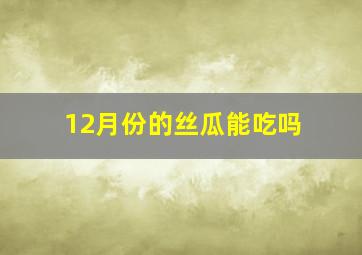 12月份的丝瓜能吃吗